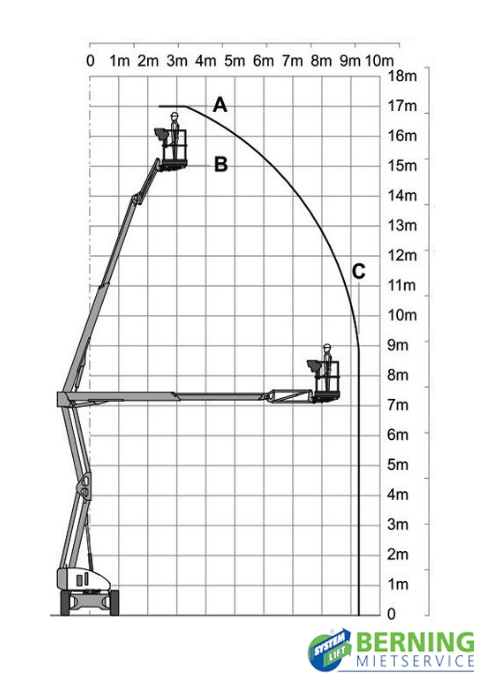 0 1m 2m 3m 4m 5m 6m 7m 8m 9m 10m

18m
17m
16m
15m
14m
13m
12m
11m
10m
9m
8m
7m
6m
5m
4m
3m
2m
1m
0

A
B
C

SYSTEM LIFT
BERNING
MIETSERVICE